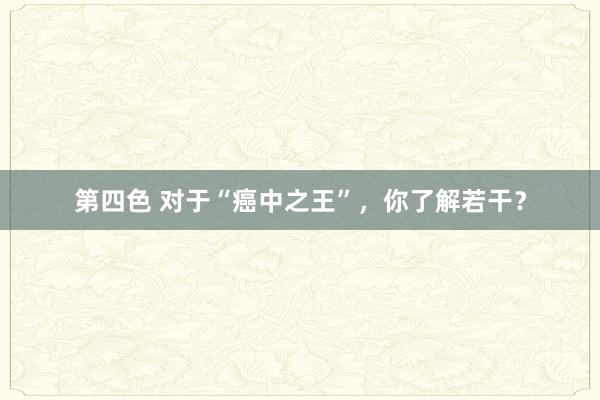 第四色 对于“癌中之王”，你了解若干？